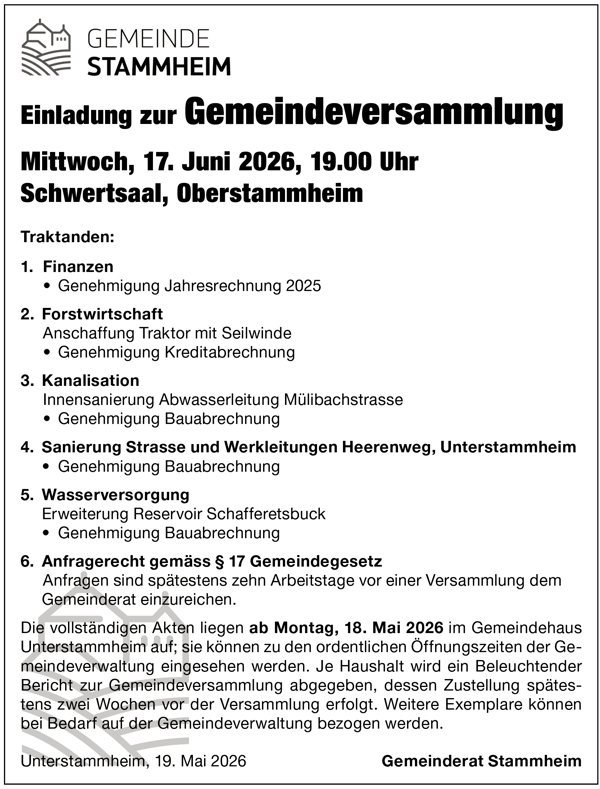 GEMEINDE
STAMMHEIM

Einladung zur Gemeindeversammlung

Mittwoch, 17. Juni 2026, 19.00 Uhr
Schwertsaal, Oberstammheim

Traktanden:

1. Finanzen
• Genehmigung Jahresrechnung 2025

2. Forstwirtschaft
Anschaffung Traktor mit Seilwinde
• Genehmigung Kreditabrechnung

3. Kanalisation
Innensanierung Abwasserleitung Mülibachstrasse
• Genehmigung Bauabrechnung

4. Sanierung Strasse und Werkleitungen Heerenweg, Unterstammheim
• Genehmigung Bauabrechnung

5. Wasserversorgung
Erweiterung Reservoir Schafferetsbuck
• Genehmigung Bauabrechnung

6. Anfragerecht gemäss § 17 Gemeindegesetz
Anfragen sind spätestens zehn Arbeitstage vor einer Versammlung dem Gemeinderat einzureichen.

Die vollständigen Akten liegen ab Montag, 18. Mai 2026 im Gemeindehaus Unterstammheim auf; sie können zu den ordentlichen Öffnungszeiten der Gemeindeverwaltung eingesehen werden. Je Haushalt wird ein Beleuchtender Bericht zur Gemeindeversammlung abgegeben, dessen Zustellung spätestens zwei Wochen vor der Versammlung erfolgt. Weitere Exemplare können bei Bedarf auf der Gemeindeverwaltung bezogen werden.

Unterstammheim, 19. Mai 2026

Gemeinderat Stammheim